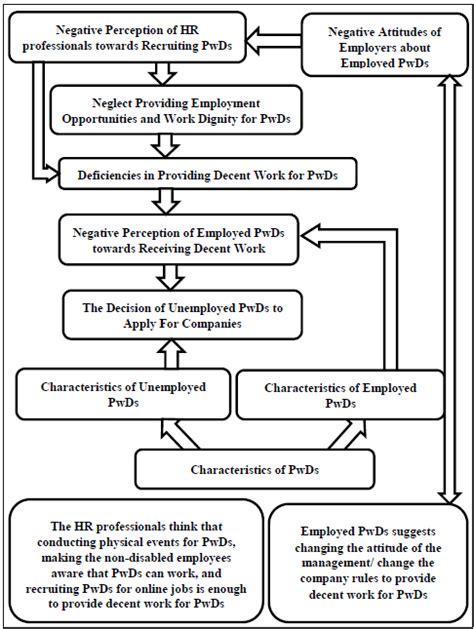 Negative Perception of HR professionals towards Recruiting PwDs

Negative Attitudes of Employers about Employed PwDs

Neglect Providing Employment Opportunities and Work Dignity for PwDs

Deficiencies in Providing Decent Work for PwDs

Negative Perception of Employed PwDs towards Receiving Decent Work

The Decision of Unemployed PwDs to Apply For Companies

Characteristics of Unemployed PwDs

Characteristics of Employed PwDs

Characteristics of PwDs

The HR professionals think that conducting physical events for PwDs, making the non-disabled employees aware that PwDs can work, and recruiting PwDs for online jobs is enough to provide decent work for PwDs

Employed PwDs suggests changing the attitude of the management/ change the company rules to provide decent work for PwDs